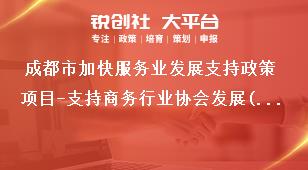 锐创社 大平台
专注 | 政策 | 培育 | 策划 | 申报

成都市加快服务业发展支持政策项目-支持商务行业协会发展(...